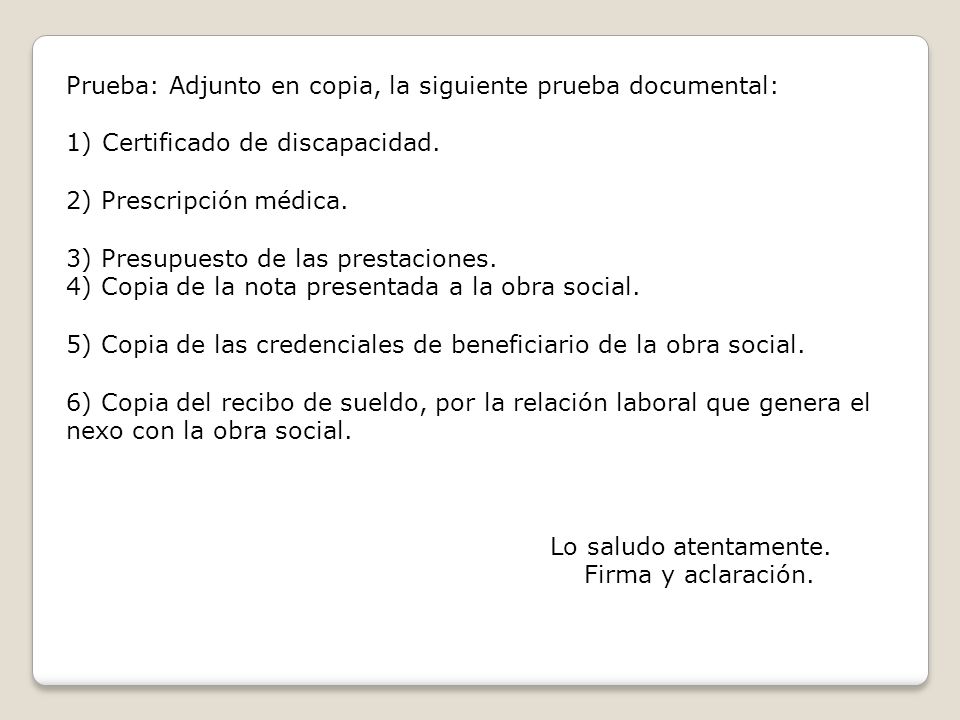 Prueba: Adjunto en copia, la siguiente prueba documental:

1) Certificado de discapacidad.

2) Prescripción médica.

3) Presupuesto de las prestaciones.
4) Copia de la nota presentada a la obra social.

5) Copia de las credenciales de beneficiario de la obra social.

6) Copia del recibo de sueldo, por la relación laboral que genera el nexo con la obra social.

Lo saludo atentamente.
Firma y aclaración.